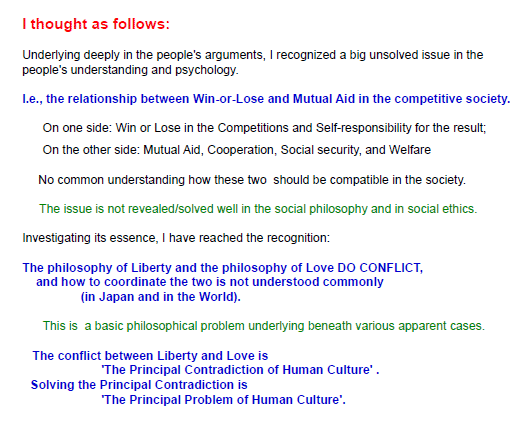 I thought as follows:

Underlying deeply in the people's arguments, I recognized a big unsolved issue in the people's understanding and psychology.

I.e., the relationship between Win-or-Lose and Mutual Aid in the competitive society.

On one side: Win or Lose in the Competitions and Self-responsibility for the result;

On the other side: Mutual Aid, Cooperation, Social security, and Welfare

No common understanding how these two  should be compatible in the society.

The issue is not revealed/solved well in the social philosophy and in social ethics.

Investigating its essence, I have reached the recognition:

The philosophy of Liberty and the philosophy of Love DO CONFLICT,
and how to coordinate the two is not understood commonly
(in Japan and in the World).

This is  a basic philosophical problem underlying beneath various apparent cases.

The conflict between Liberty and Love is
'The Principal Contradiction of Human Culture' .
Solving the Principal Contradiction is
'The Principal Problem of Human Culture'.